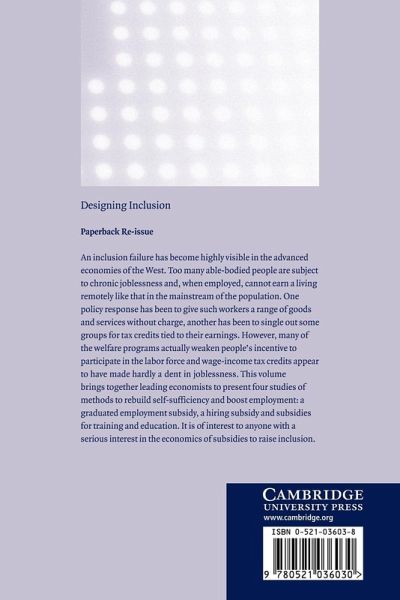 Designing Inclusion

Paperback Re-issue

An inclusion failure has become highly visible in the advanced economies of the West. Too many able-bodied people are subject to chronic joblessness and, when employed, cannot earn a living remotely like that in the mainstream of the population. One policy response has been to give such workers a range of goods and services without charge, another has been to single out some groups for tax credits tied to their earnings. However, many of the welfare programs actually weaken people's incentive to participate in the labor force and wage-income tax credits appear to have made hardly a dent in joblessness. This volume brings together leading economists to present four studies of methods to rebuild self-sufficiency and boost employment: a graduated employment subsidy, a hiring subsidy and subsidies for training and education. It is of interest to anyone with a serious interest in the economics of subsidies to raise inclusion.

CAMBRIDGE
UNIVERSITY PRESS
www.cambridge.org

ISBN 0-521-03603-8

9 780521 036030 >